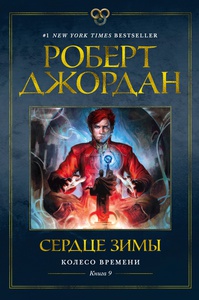 #1 NEW YORK TIMES BESTSELLER

РОБЕРТ ДЖОРДАН

СЕРДЦЕ ЗИМЫ

КОЛЕСО ВРЕМЕНИ

Книга 9